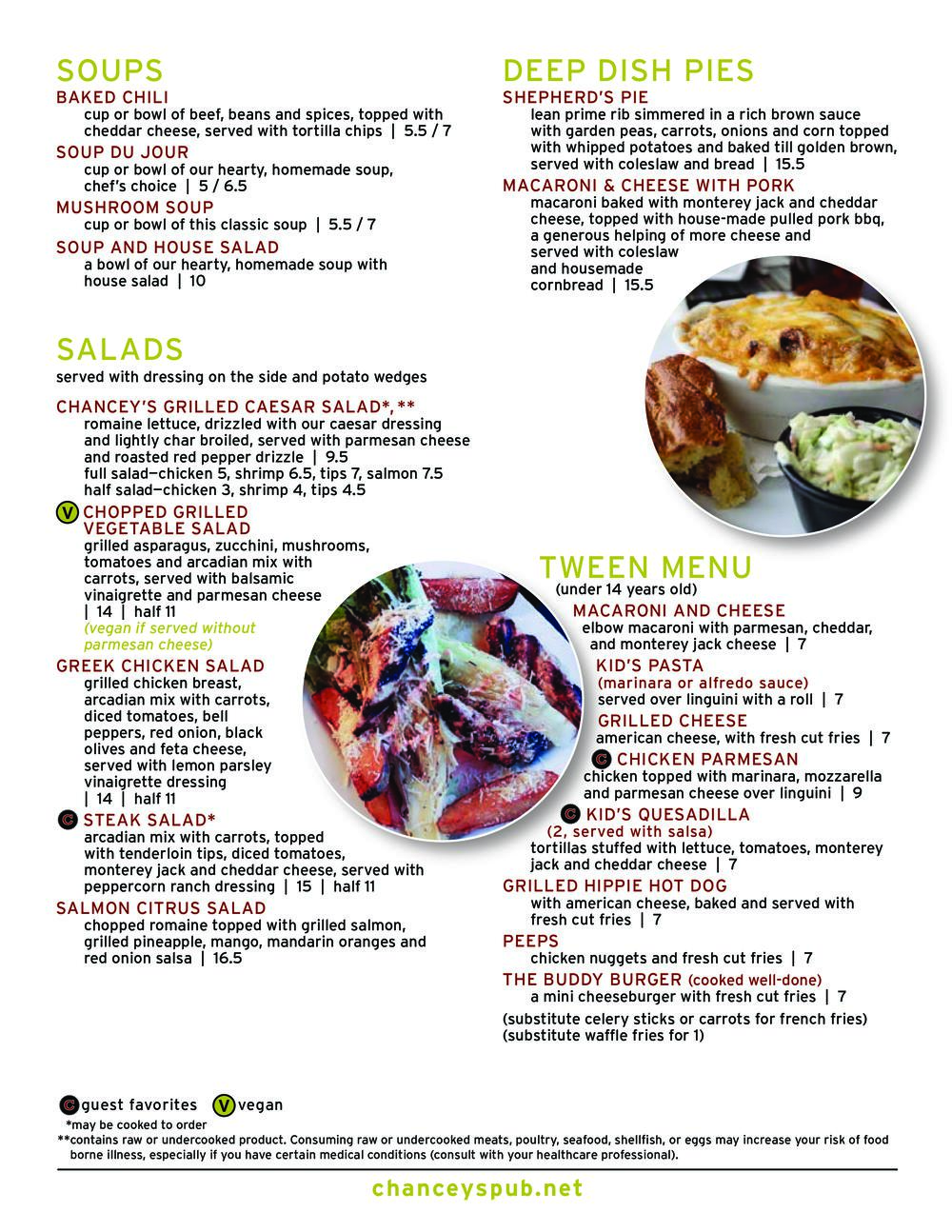 SOUPS

BAKED CHILI
cup or bowl of beef, beans and spices, topped with cheddar cheese, served with tortilla chips | 5.5 / 7

SOUP DU JOUR
cup or bowl of our hearty, homemade soup, chef's choice | 5 / 6.5

MUSHROOM SOUP
cup or bowl of this classic soup | 5.5 / 7

SOUP AND HOUSE SALAD
a bowl of our hearty, homemade soup with house salad | 10

SALADS
served with dressing on the side and potato wedges

CHANCEY'S GRILLED CAESAR SALAD*,**
romaine lettuce, drizzled with our caesar dressing and lightly char broiled, served with parmesan cheese and roasted red pepper drizzle | 9.5
full salad—chicken 5, shrimp 6.5, tips 7, salmon 7.5
half salad—chicken 3, shrimp 4, tips 4.5

V CHOPPED GRILLED VEGETABLE SALAD
grilled asparagus, zucchini, mushrooms, tomatoes and arcadian mix with carrots, served with balsamic vinaigrette and parmesan cheese | 14 | half 11
(vegan if served without parmesan cheese)

GREEK CHICKEN SALAD
grilled chicken breast, arcadian mix with carrots, diced tomatoes, bell peppers, red onion, black olives and feta cheese, served with lemon parsley vinaigrette dressing | 14 | half 11

C STEAK SALAD*
arcadian mix with carrots, topped with tenderloin tips, diced tomatoes, monterey jack and cheddar cheese, served with peppercorn ranch dressing | 15 | half 11

SALMON CITRUS SALAD
chopped romaine topped with grilled salmon, grilled pineapple, mango, mandarin oranges and red onion salsa | 16.5

DEEP DISH PIES

SHEPHERD'S PIE
lean prime rib simmered in a rich brown sauce with garden peas, carrots, onions and corn topped with whipped potatoes and baked till golden brown, served with coleslaw and bread | 15.5

MACARONI & CHEESE WITH PORK
macaroni baked with monterey jack and cheddar cheese, topped with house-made pulled pork bbq, a generous helping of more cheese and served with coleslaw and housemade cornbread | 15.5

TWEEN MENU
(under 14 years old)

MACARONI AND CHEESE
elbow macaroni with parmesan, cheddar, and monterey jack cheese | 7

KID'S PASTA
(marinara or alfredo sauce)
served over linguini with a roll | 7

GRILLED CHEESE
american cheese, with fresh cut fries | 7

C CHICKEN PARMESAN
chicken topped with marinara, mozzarella and parmesan cheese over linguini | 9

C KID'S QUESADILLA
(2, served with salsa)
tortillas stuffed with lettuce, tomatoes, monterey jack and cheddar cheese | 7

GRILLED HIPPIE HOT DOG
with american cheese, baked and served with fresh cut fries | 7

PEEPS
chicken nuggets and fresh cut fries | 7

THE BUDDY BURGER (cooked well-done)
a mini cheeseburger with fresh cut fries | 7

(substitute celery sticks or carrots for french fries)
(substitute waffle fries for 1)

C guest favorites V vegan
*may be cooked to order
**contains raw or undercooked product. Consuming raw or undercooked meats, poultry, seafood, shellfish, or eggs may increase your risk of food borne illness, especially if you have certain medical conditions (consult with your healthcare professional).

chanceyspub.net